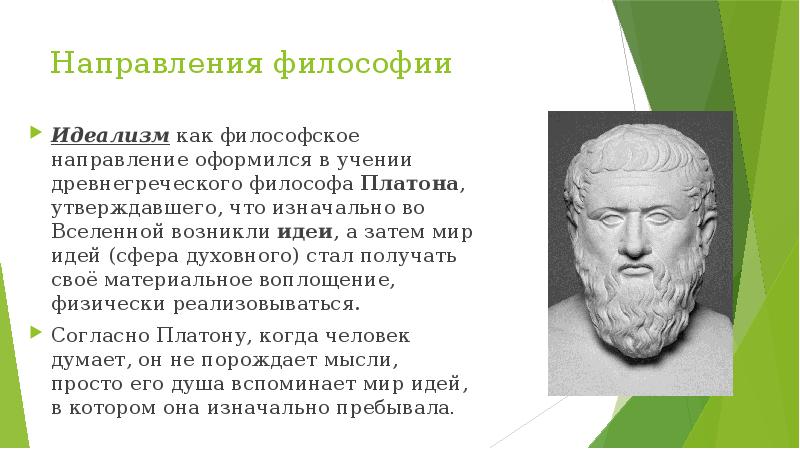 Направления философии

Идеализм как философское направление оформился в учении древнегреческого философа Платона, утверждавшего, что изначально во Вселенной возникли идеи, а затем мир идей (сфера духовного) стал получать своё материальное воплощение, физически реализовываться.

Согласно Платону, когда человек думает, он не порождает мысли, просто его душа вспоминает мир идей, в котором она изначально пребывала.